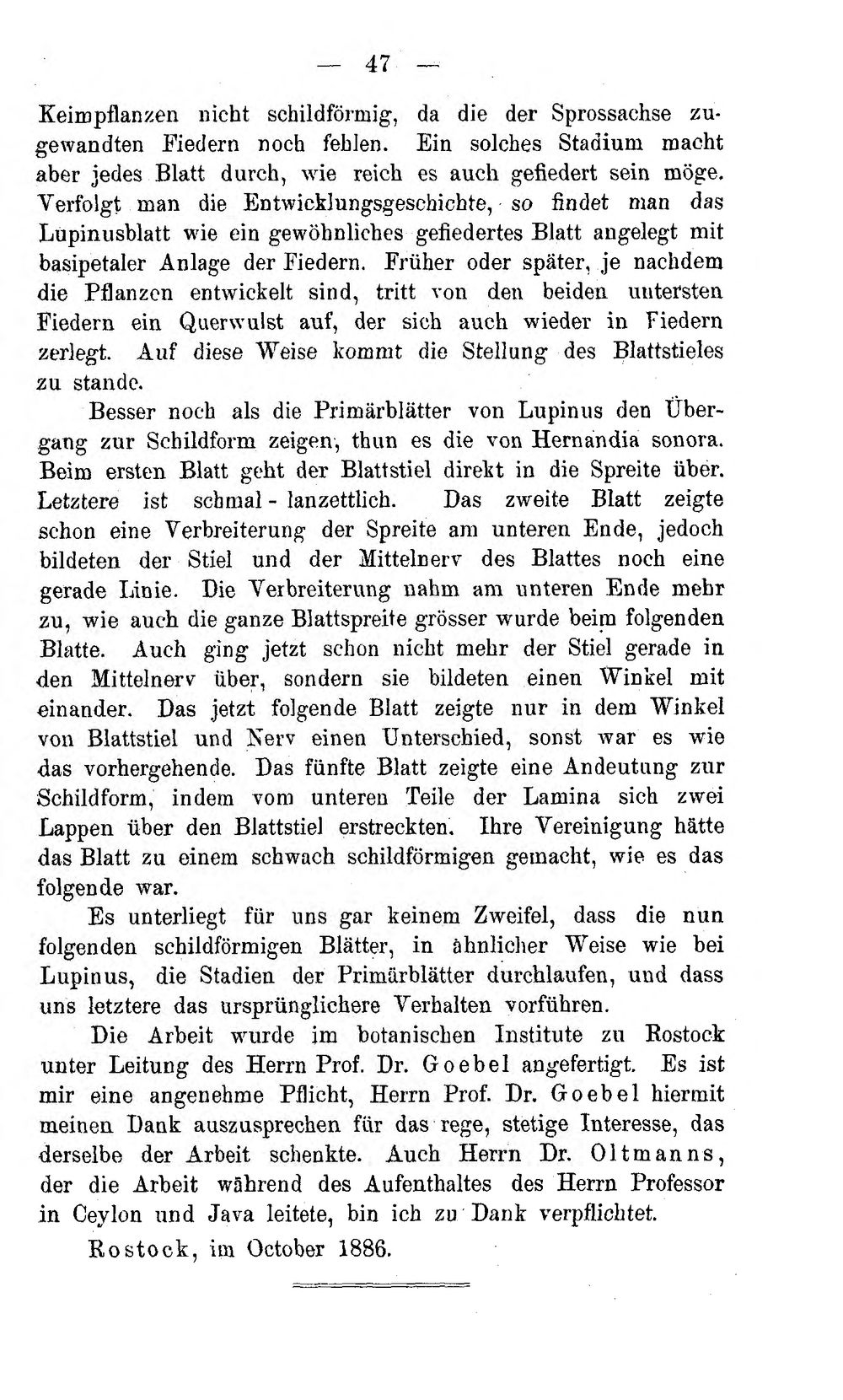 — 47 —

Keimpflanzen nicht schildförmig, da die der Sprossachse zugewandten Fiedern noch fehlen. Ein solches Stadium macht aber jedes Blatt durch, wie reich es auch gefiedert sein möge. Verfolgt man die Entwicklungsgeschichte, so findet man das Lupinusblatt wie ein gewöhnliches gefiedertes Blatt angelegt mit basipetaler Anlage der Fiedern. Früher oder später, je nachdem die Pflanzen entwickelt sind, tritt von den beiden untersten Fiedern ein Querwulst auf, der sich auch wieder in Fiedern zerlegt. Auf diese Weise kommt die Stellung des Blattstieles zu stande.

Besser noch als die Primärblätter von Lupinus den Übergang zur Schildform zeigen, thun es die von Hernandia sonora. Beim ersten Blatt geht der Blattstiel direkt in die Spreite über. Letztere ist schmal - lanzettlich. Das zweite Blatt zeigte schon eine Verbreiterung der Spreite am unteren Ende, jedoch bildeten der Stiel und der Mittelnerv des Blattes noch eine gerade Linie. Die Verbreiterung nahm am unteren Ende mehr zu, wie auch die ganze Blattspreite grösser wurde beim folgenden Blatte. Auch ging jetzt schon nicht mehr der Stiel gerade in den Mittelnerv über, sondern sie bildeten einen Winkel mit einander. Das jetzt folgende Blatt zeigte nur in dem Winkel von Blattstiel und Nerv einen Unterschied, sonst war es wie das vorhergehende. Das fünfte Blatt zeigte eine Andeutung zur Schildform, indem vom unteren Teile der Lamina sich zwei Lappen über den Blattstiel erstreckten. Ihre Vereinigung hätte das Blatt zu einem schwach schildförmigen gemacht, wie es das folgende war.

Es unterliegt für uns gar keinem Zweifel, dass die nun folgenden schildförmigen Blätter, in ähnlicher Weise wie bei Lupinus, die Stadien der Primärblätter durchlaufen, und dass uns letztere das ursprünglichere Verhalten vorführen.

Die Arbeit wurde im botanischen Institute zu Rostock unter Leitung des Herrn Prof. Dr. Goebel angefertigt. Es ist mir eine angenehme Pflicht, Herrn Prof. Dr. Goebel hiermit meinen Dank auszusprechen für das rege, stetige Interesse, das derselbe der Arbeit schenkte. Auch Herrn Dr. Oltmanns, der die Arbeit während des Aufenthaltes des Herrn Professor in Ceylon und Java leitete, bin ich zu Dank verpflichtet.

Rostock, im October 1886.